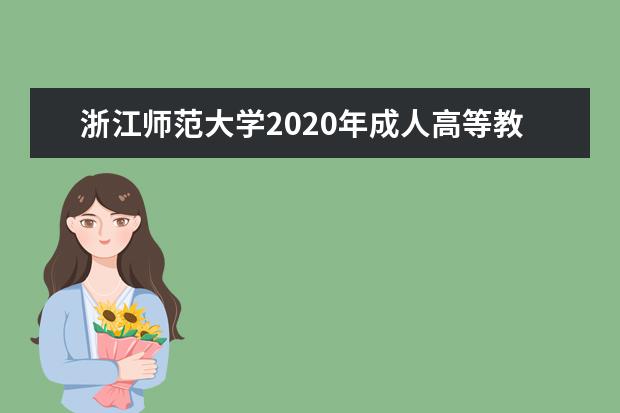 浙江师范大学2020年成人高等教